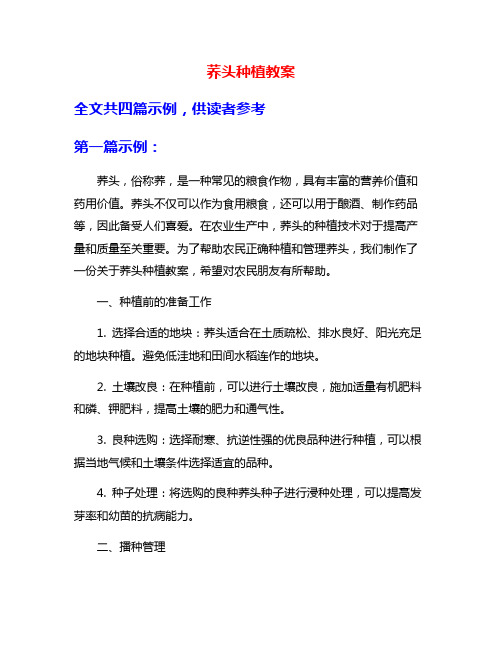 荞头种植教案

全文共四篇示例，供读者参考

第一篇示例：

荞头，俗称荞，是一种常见的粮食作物，具有丰富的营养价值和药用价值。荞头不仅可以作为食用粮食，还可以用于酿酒、制作药品等，因此备受人们喜爱。在农业生产中，荞头的种植技术对于提高产量和质量至关重要。为了帮助农民正确种植和管理荞头，我们制作了一份关于荞头种植教案，希望对农民朋友有所帮助。

一、种植前的准备工作

1. 选择合适的地块：荞头适合在土质疏松、排水良好、阳光充足的地块种植。避免低洼地和田间水稻连作的地块。

2. 土壤改良：在种植前，可以进行土壤改良，施加适量有机肥料和磷、钾肥料，提高土壤的肥力和通气性。

3. 良种选购：选择耐寒、抗逆性强的优良品种进行种植，可以根据当地气候和土壤条件选择适宜的品种。

4. 种子处理：将选购的良种荞头种子进行浸种处理，可以提高发芽率和幼苗的抗病能力。

二、播种管理